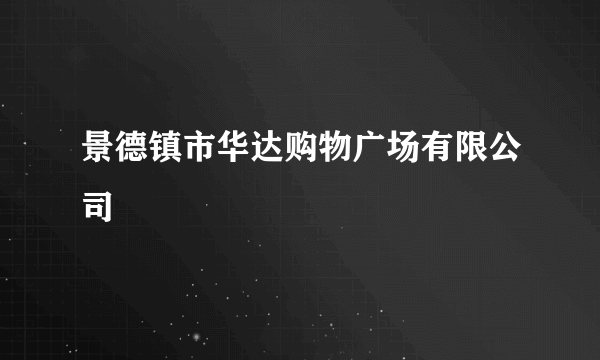 景德镇市华达购物广场有限公司